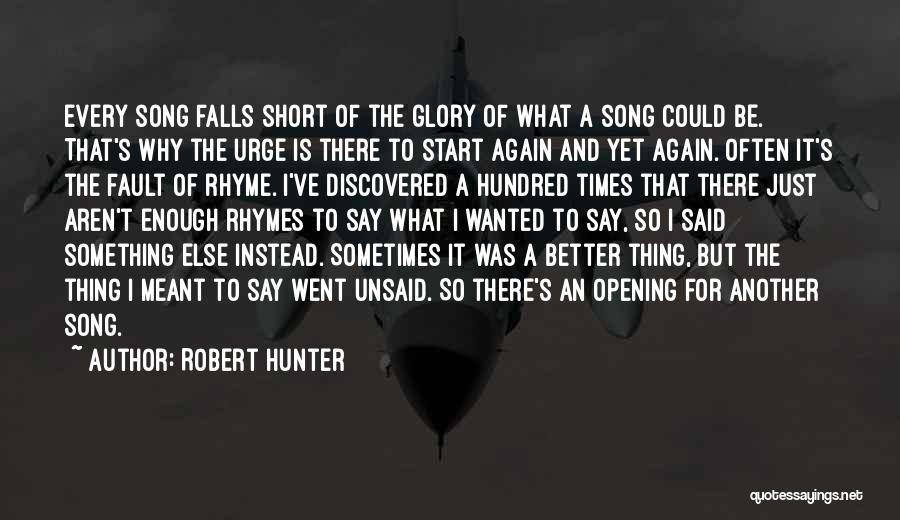 EVERY SONG FALLS SHORT OF THE GLORY OF WHAT A SONG COULD BE. THAT'S WHY THE URGE IS THERE TO START AGAIN AND YET AGAIN. OFTEN IT'S THE FAULT OF RHYME. I'VE DISCOVERED A HUNDRED TIMES THAT THERE JUST AREN'T ENOUGH RHYMES TO SAY WHAT I WANTED TO SAY, SO I SAID SOMETHING ELSE INSTEAD. SOMETIMES IT WAS A BETTER THING, BUT THE THING I MEANT TO SAY WENT UNSAID. SO THERE'S AN OPENING FOR ANOTHER SONG.

~ AUTHOR: ROBERT HUNTER

quotessayings.net